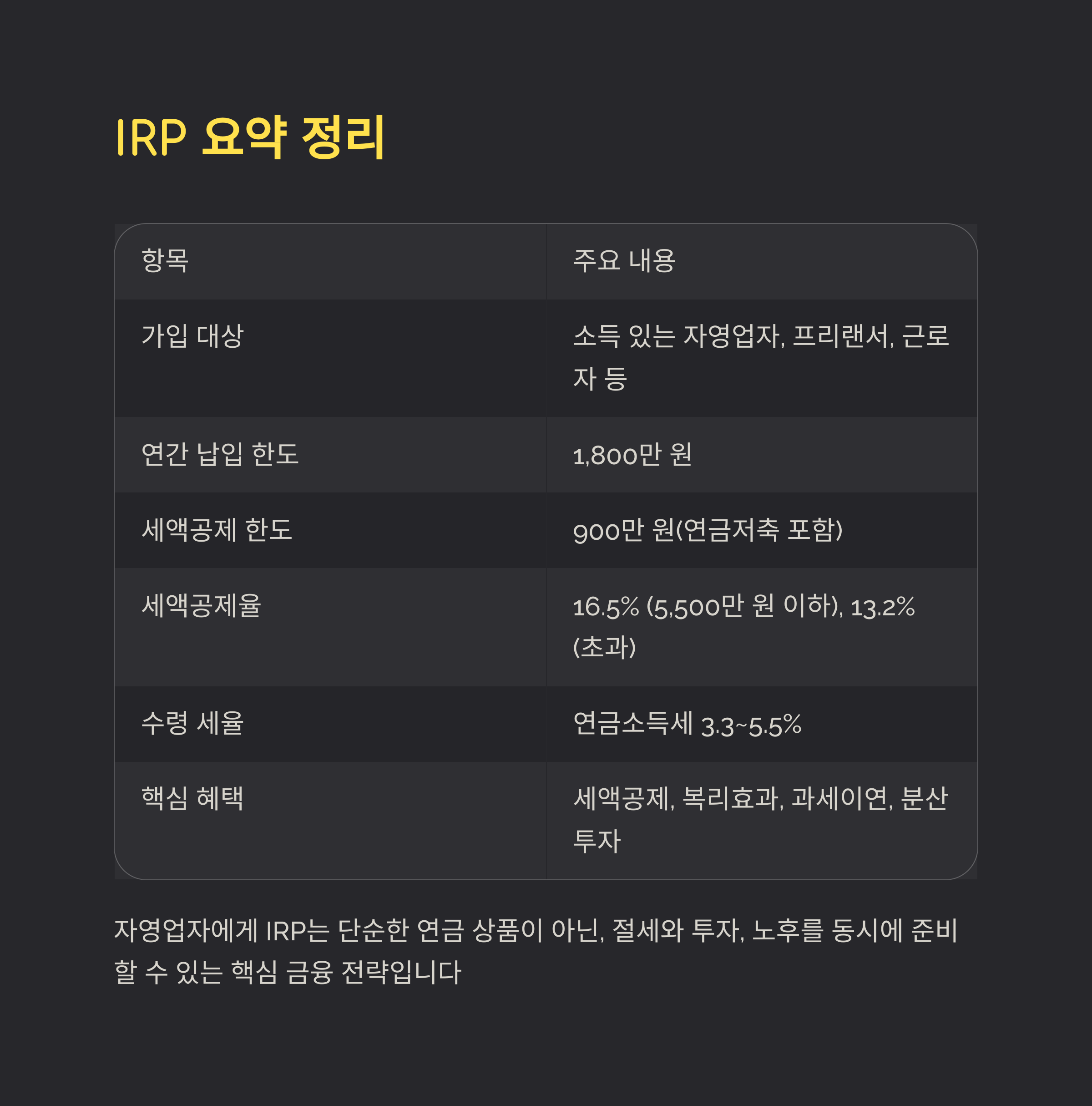 IRP 요약 정리

| 항목 | 주요 내용 |
|---|---|
| 가입 대상 | 소득 있는 자영업자, 프리랜서, 근로자 등 |
| 연간 납입 한도 | 1,800만 원 |
| 세액공제 한도 | 900만 원(연금저축 포함) |
| 세액공제율 | 16.5% (5,500만 원 이하), 13.2% (초과) |
| 수령 세율 | 연금소득세 3.3~5.5% |
| 핵심 혜택 | 세액공제, 복리효과, 과세이연, 분산투자 |

자영업자에게 IRP는 단순한 연금 상품이 아닌, 절세와 투자, 노후를 동시에 준비할 수 있는 핵심 금융 전략입니다